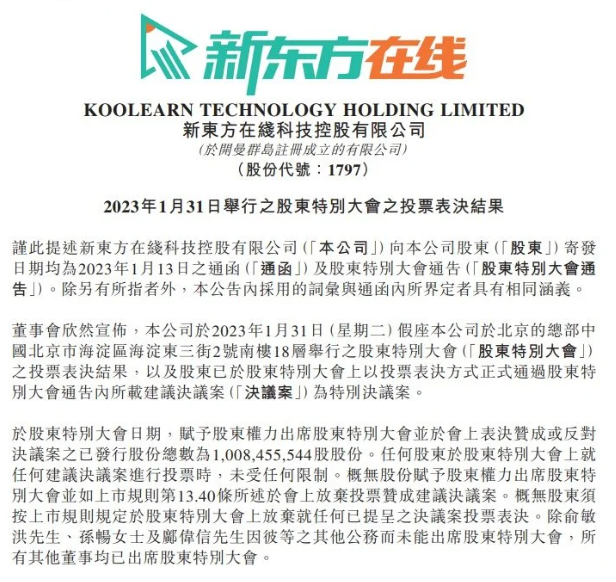 新东方在线

KOOLEARN TECHNOLOGY HOLDING LIMITED
新東方在綫科技控股有限公司
(於開曼群島註冊成立的有限公司)
(股份代號：1797)

2023年1月31日舉行之股東特別大會之投票表決結果

謹此提述新東方在綫科技控股有限公司(「本公司」)向本公司股東(「股東」)寄發日期均為2023年1月13日之通函(「通函」)及股東特別大會通告(「股東特別大會通告」)。除另有所指者外，本公告內採用的詞彙與通函內所界定者具有相同涵義。

董事會欣然宣佈，本公司於2023年1月31日(星期二)假座本公司於北京的總部中國北京市海淀區海淀東三街2號南樓18層舉行之股東特別大會(「股東特別大會」)之投票表決結果，以及股東已於股東特別大會上以投票表決方式正式通過股東特別大會通告內所載建議決議案(「決議案」)為特別決議案。

於股東特別大會日期，賦予股東權力出席股東特別大會並於會上表決贊成或反對決議案之已發行股份總數為1,008,455,544股股份。任何股東於股東特別大會上就任何建議決議案進行投票時，未受任何限制。概無股份賦予股東權力出席股東特別大會並如上市規則第13.40條所述於會上放棄投票贊成建議決議案。概無股東須按上市規則規定於股東特別大會上放棄就任何已提呈之決議案投票表決。除俞敏洪先生、孫暢女士及鄺偉信先生因彼等之其他公務而未能出席股東特別大會，所有其他董事均已出席股東特別大會。